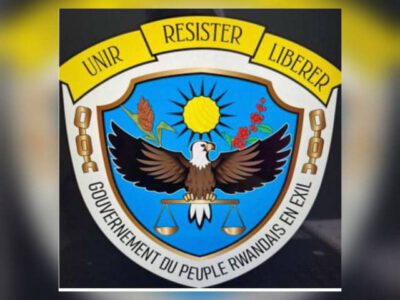 UNIR RESISTER LIBERER

GOUVERNEMENT DU PEUPLE RWANDAIS EN EXIL